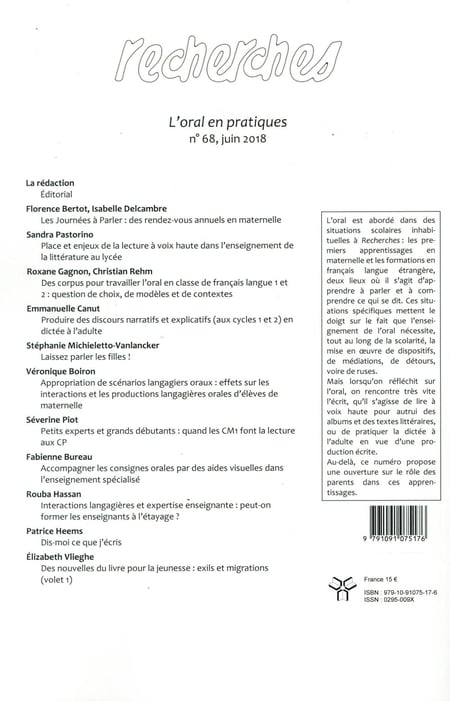 recherches

L'oral en pratiques
n° 68, juin 2018

La rédaction
Éditorial

Florence Bertot, Isabelle Delcambre
Les Journées à Parler : des rendez-vous annuels en maternelle

Sandra Pastorino
Place et enjeux de la lecture à voix haute dans l'enseignement de la littérature au lycée

Roxane Gagnon, Christian Rehm
Des corpus pour travailler l'oral en classe de français langue 1 et 2 : question de choix, de modèles et de contextes

Emmanuelle Canut
Produire des discours narratifs et explicatifs (aux cycles 1 et 2) en dictée à l'adulte

Stéphanie Michieletto-Vanlancker
Laissez parler les filles !

Véronique Boiron
Appropriation de scénarios langagiers oraux : effets sur les interactions et les productions langagières orales d'élèves de maternelle

Séverine Piot
Petits experts et grands débutants : quand les CM1 font la lecture aux CP

Fabienne Bureau
Accompagner les consignes orales par des aides visuelles dans l'enseignement spécialisé

Rouba Hassan
Interactions langagières et expertise enseignante : peut-on former les enseignants à l'étayage ?

Patrice Heems
Dis-moi ce que j'écris

Élizabeth Vlieghe
Des nouvelles du livre pour la jeunesse : exils et migrations (volet 1)

L'oral est abordé dans des situations scolaires inhabituelles à Recherches : les premiers apprentissages en maternelle et les formations en français langue étrangère, deux lieux où il s'agit d'apprendre à parler et à comprendre ce qui se dit. Ces situations spécifiques mettent le doigt sur le fait que l'enseignement de l'oral nécessite, tout au long de la scolarité, la mise en œuvre de dispositifs, de médiations, de détours, voire de ruses.
Mais lorsqu'on réfléchit sur l'oral, on rencontre très vite l'écrit, qu'il s'agisse de lire à voix haute pour autrui des albums et des textes littéraires, ou de pratiquer la dictée à l'adulte en vue d'une production écrite.
Au-delà, ce numéro propose une ouverture sur le rôle des parents dans ces apprentissages.

9 791091 075176

France 15 €
ISBN : 979-10-91075-17-6
ISSN : 0295-009X